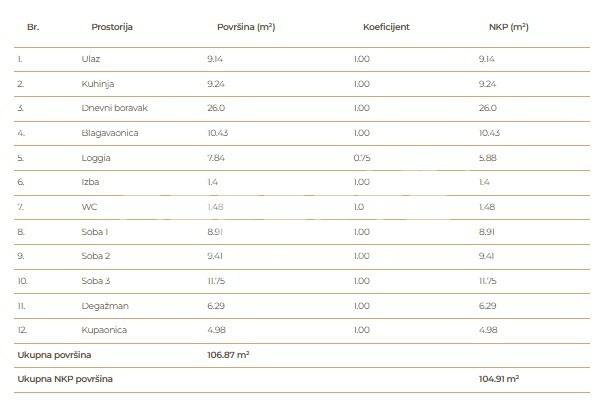 | Br. | Prostorija | Površina ($m^2$) | Koeficijent | NKP ($m^2$) |
|---|---|---|---|---|
| 1. | Ulaz | 9.14 | 1.00 | 9.14 |
| 2. | Kuhinja | 9.24 | 1.00 | 9.24 |
| 3. | Dnevni boravak | 26.0 | 1.00 | 26.0 |
| 4. | Blagavaonica | 10.43 | 1.00 | 10.43 |
| 5. | Loggia | 7.84 | 0.75 | 5.88 |
| 6. | Izba | 1.4 | 1.00 | 1.4 |
| 7. | WC | 1.48 | 1.0 | 1.48 |
| 8. | Soba 1 | 8.91 | 1.00 | 8.91 |
| 9. | Soba 2 | 9.41 | 1.00 | 9.41 |
| 10. | Soba 3 | 11.75 | 1.00 | 11.75 |
| 11. | Degažman | 6.29 | 1.00 | 6.29 |
| 12. | Kupaonica | 4.98 | 1.00 | 4.98 |
| Ukupna površina | | 106.87 $m^2$ | | |
| Ukupna NKP površina | | | | 104.91 $m^2$ |